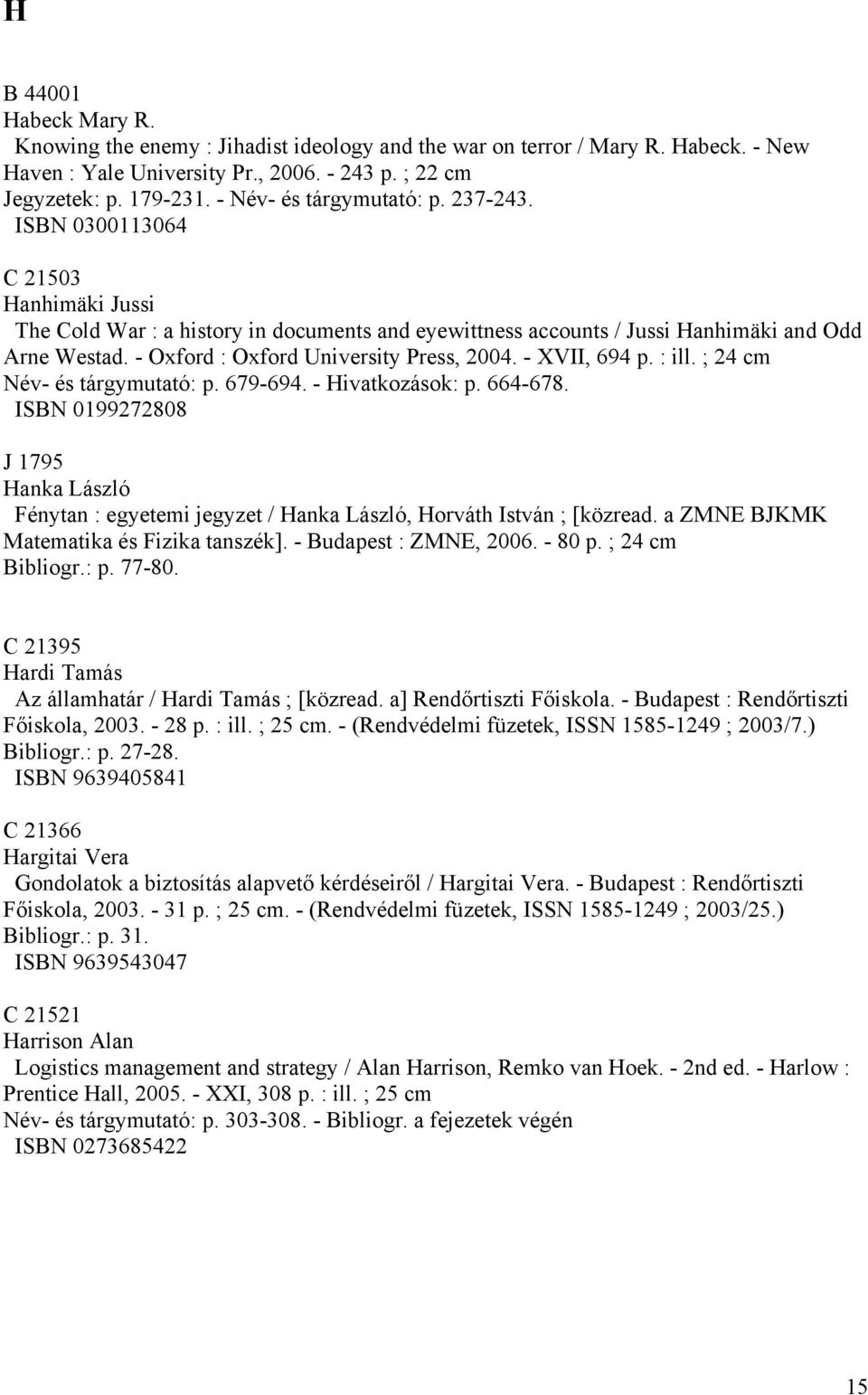 H

B 44001
Habeck Mary R.
Knowing the enemy : Jihadist ideology and the war on terror / Mary R. Habeck. - New Haven : Yale University Pr., 2006. - 243 p. ; 22 cm
Jegyzetek: p. 179-231. - Név- és tárgymutató: p. 237-243.
ISBN 0300113064

C 21503
Hanhimäki Jussi
The Cold War : a history in documents and eyewittness accounts / Jussi Hanhimäki and Odd Arne Westad. - Oxford : Oxford University Press, 2004. - XVII, 694 p. : ill. ; 24 cm
Név- és tárgymutató: p. 679-694. - Hivatkozások: p. 664-678.
ISBN 0199272808

J 1795
Hanka László
Fénytan : egyetemi jegyzet / Hanka László, Horváth István ; [közread. a ZMNE BJKMK Matematika és Fizika tanszék]. - Budapest : ZMNE, 2006. - 80 p. ; 24 cm
Bibliogr.: p. 77-80.

C 21395
Hardi Tamás
Az államhatár / Hardi Tamás ; [közread. a] Rendőrtiszti Főiskola. - Budapest : Rendőrtiszti Főiskola, 2003. - 28 p. : ill. ; 25 cm. - (Rendvédelmi füzetek, ISSN 1585-1249 ; 2003/7.)
Bibliogr.: p. 27-28.
ISBN 9639405841

C 21366
Hargitai Vera
Gondolatok a biztosítás alapvető kérdéseiről / Hargitai Vera. - Budapest : Rendőrtiszti Főiskola, 2003. - 31 p. ; 25 cm. - (Rendvédelmi füzetek, ISSN 1585-1249 ; 2003/25.)
Bibliogr.: p. 31.
ISBN 9639543047

C 21521
Harrison Alan
Logistics management and strategy / Alan Harrison, Remko van Hoek. - 2nd ed. - Harlow : Prentice Hall, 2005. - XXI, 308 p. : ill. ; 25 cm
Név- és tárgymutató: p. 303-308. - Bibliogr. a fejezetek végén
ISBN 0273685422

15